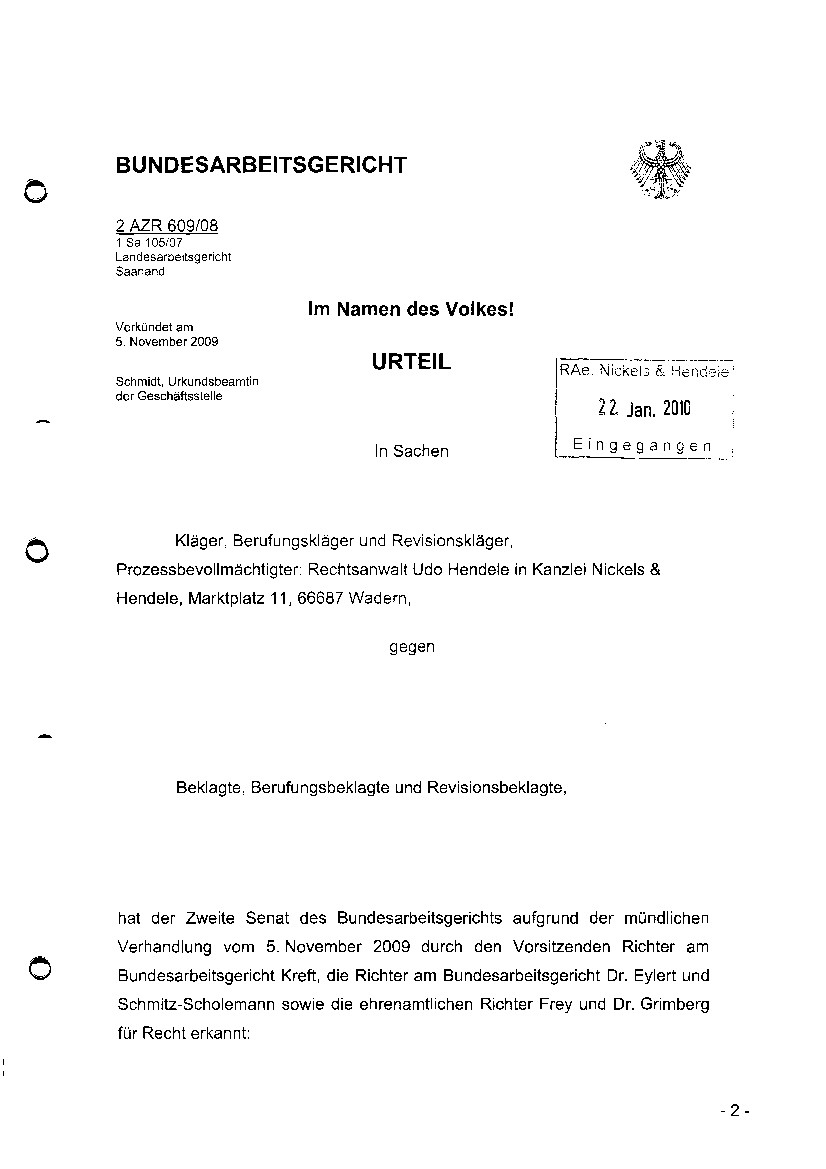 BUNDESARBEITSGERICHT

2 AZR 609/08
1 Sa 105/07
Landesarbeitsgericht
Saarland

Im Namen des Volkes!

Verkündet am
5. November 2009

URTEIL

Schmidt, Urkundsbeamtin
der Geschäftsstelle

RAe. Nickels & Hendele
22. Jan. 2010
Eingegangen

In Sachen

Kläger, Berufungskläger und Revisionskläger,

Prozessbevollmächtigter: Rechtsanwalt Udo Hendele in Kanzlei Nickels & Hendele, Marktplatz 11, 66687 Wadern,

gegen

Beklagte, Berufungsbeklagte und Revisionsbeklagte,

hat der Zweite Senat des Bundesarbeitsgerichts aufgrund der mündlichen Verhandlung vom 5. November 2009 durch den Vorsitzenden Richter am Bundesarbeitsgericht Kreft, die Richter am Bundesarbeitsgericht Dr. Eylert und Schmitz-Scholemann sowie die ehrenamtlichen Richter Frey und Dr. Grimberg für Recht erkannt:

- 2 -